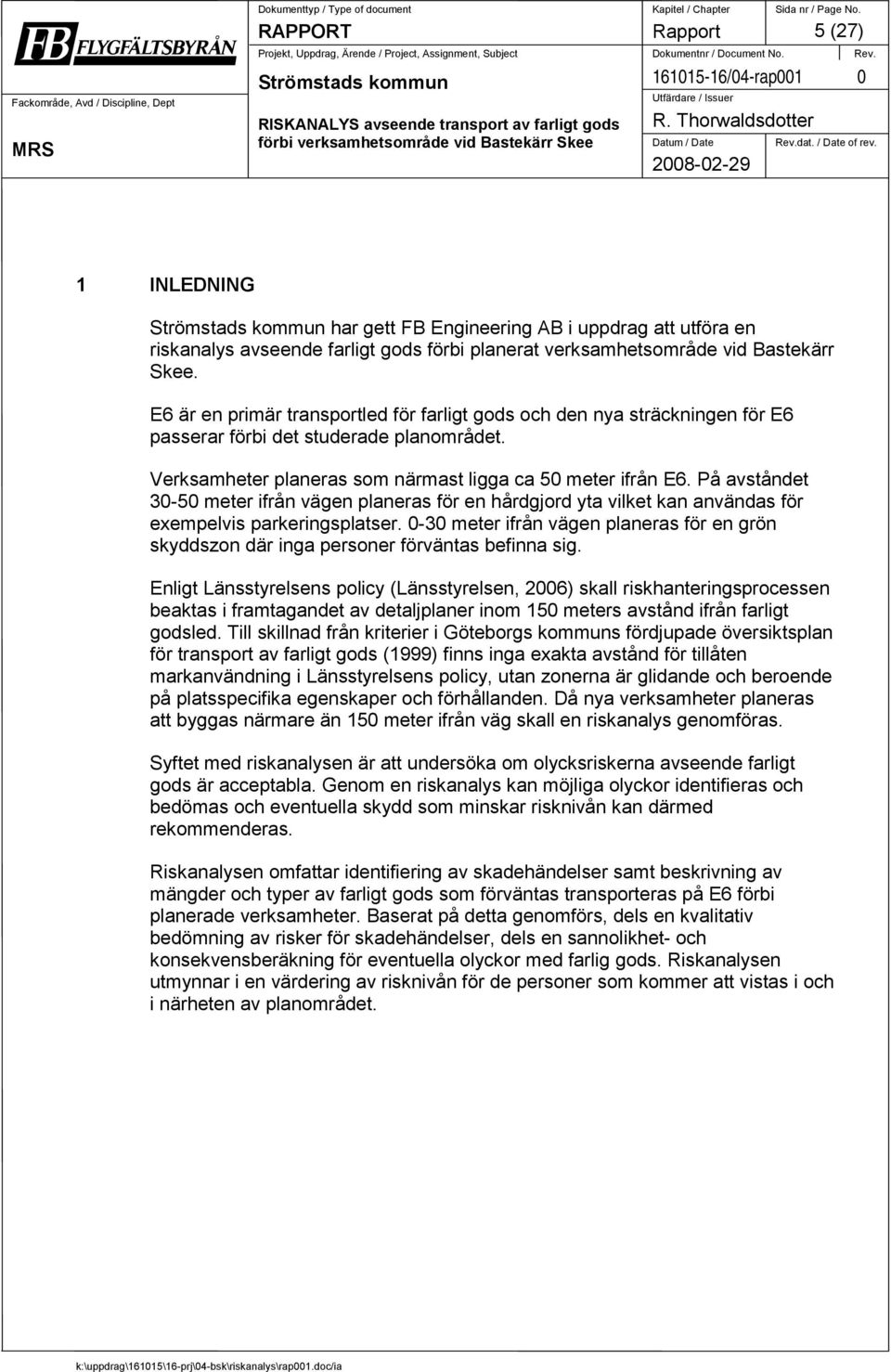 FB FLYGFÄLTSBYRÅN

Fackområde, Avd / Discipline, Dept

MRS

Dokumenttyp / Type of document

RAPPORT

Projekt, Uppdrag, Ärende / Project, Assignment, Subject

Strömstads kommun

RISKANALYS avseende transport av farligt gods förbi verksamhetsområde vid Bastekärr Skee

Kapitel / Chapter

Rapport

Sida nr / Page No.

5 (27)

Dokumentnr / Document No.

161015-16/04-rap001

Rev.

0

Utfärdare / Issuer

R. Thorwaldsdotter

Datum / Date

2008-02-29

Rev.dat. / Date of rev.

1 INLEDNING

Strömstads kommun har gett FB Engineering AB i uppdrag att utföra en riskanalys avseende farligt gods förbi planerat verksamhetsområde vid Bastekärr Skee.

E6 är en primär transportled för farligt gods och den nya sträckningen för E6 passerar förbi det studerade planområdet.

Verksamheter planeras som närmast ligga ca 50 meter ifrån E6. På avståndet 30-50 meter ifrån vägen planeras för en hårdgjord yta vilket kan användas för exempelvis parkeringsplatser. 0-30 meter ifrån vägen planeras för en grön skyddszon där inga personer förväntas befinna sig.

Enligt Länsstyrelsens policy (Länsstyrelsen, 2006) skall riskhanteringsprocessen beaktas i framtagandet av detaljplaner inom 150 meters avstånd ifrån farligt godsled. Till skillnad från kriterier i Göteborgs kommuns fördjupade översiktsplan för transport av farligt gods (1999) finns inga exakta avstånd för tillåten markanvändning i Länsstyrelsens policy, utan zonerna är glidande och beroende på platsspecifika egenskaper och förhållanden. Då nya verksamheter planeras att byggas närmare än 150 meter ifrån väg skall en riskanalys genomföras.

Syftet med riskanalysen är att undersöka om olycksriskerna avseende farligt gods är acceptabla. Genom en riskanalys kan möjliga olyckor identifieras och bedömas och eventuella skydd som minskar risknivån kan därmed rekommenderas.

Riskanalysen omfattar identifiering av skadehändelser samt beskrivning av mängder och typer av farligt gods som förväntas transporteras på E6 förbi planerade verksamheter. Baserat på detta genomförs, dels en kvalitativ bedömning av risker för skadehändelser, dels en sannolikhet- och konsekvensberäkning för eventuella olyckor med farlig gods. Riskanalysen utmynnar i en värdering av risknivån för de personer som kommer att vistas i och i närheten av planområdet.

k:\uppdrag\161015\16-prj\04-bsk\riskanalys\rap001.doc/ia